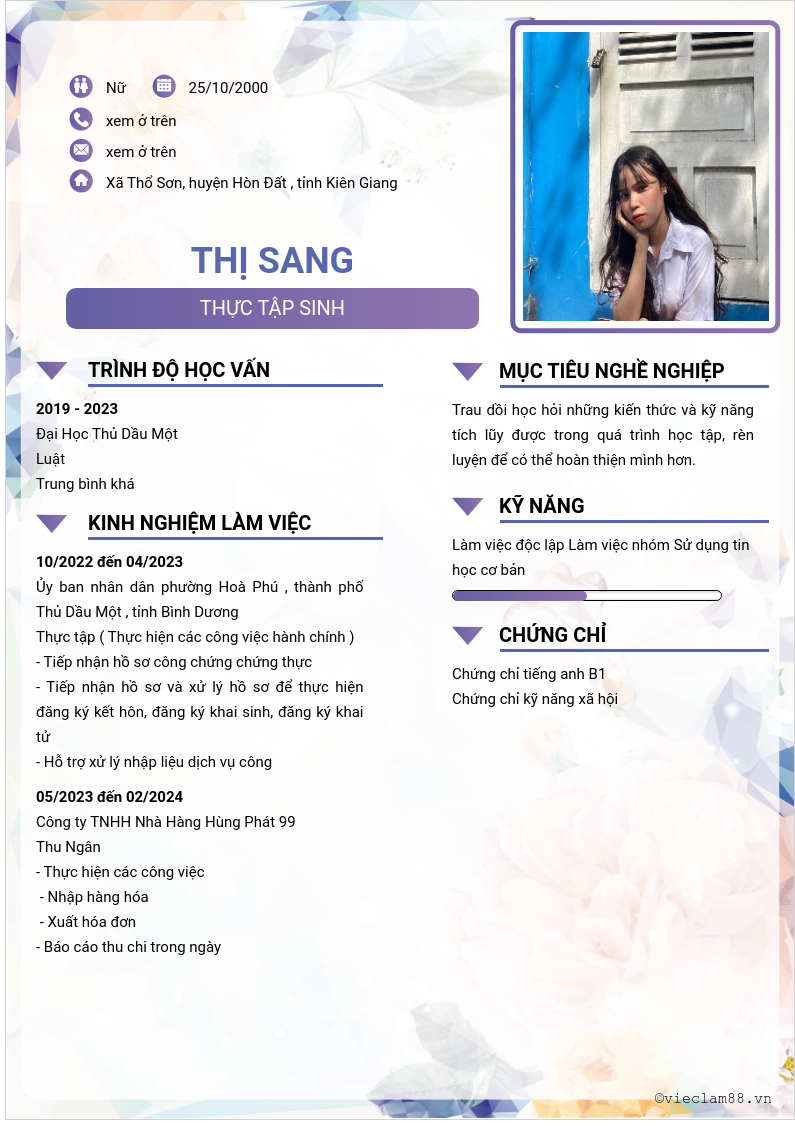 Nữ 25/10/2000

xem ở trên

xem ở trên

Xã Thổ Sơn, huyện Hòn Đất , tỉnh Kiên Giang

THỊ SANG

THỰC TẬP SINH

TRÌNH ĐỘ HỌC VẤN

2019 - 2023
Đại Học Thủ Dầu Một
Luật
Trung bình khá

KINH NGHIỆM LÀM VIỆC

10/2022 đến 04/2023
Ủy ban nhân dân phường Hoà Phú , thành phố Thủ Dầu Một , tỉnh Bình Dương
Thực tập ( Thực hiện các công việc hành chính )
- Tiếp nhận hồ sơ công chứng chứng thực
- Tiếp nhận hồ sơ và xử lý hồ sơ để thực hiện đăng ký kết hôn, đăng ký khai sinh, đăng ký khai tử
- Hỗ trợ xử lý nhập liệu dịch vụ công

05/2023 đến 02/2024
Công ty TNHH Nhà Hàng Hùng Phát 99
Thu Ngân
- Thực hiện các công việc
- Nhập hàng hóa
- Xuất hóa đơn
- Báo cáo thu chi trong ngày

MỤC TIÊU NGHỀ NGHIỆP

Trau dồi học hỏi những kiến thức và kỹ năng tích lũy được trong quá trình học tập, rèn luyện để có thể hoàn thiện mình hơn.

KỸ NĂNG

Làm việc độc lập Làm việc nhóm Sử dụng tin học cơ bản

CHỨNG CHỈ

Chứng chỉ tiếng anh B1
Chứng chỉ kỹ năng xã hội

©vieclam88.vn